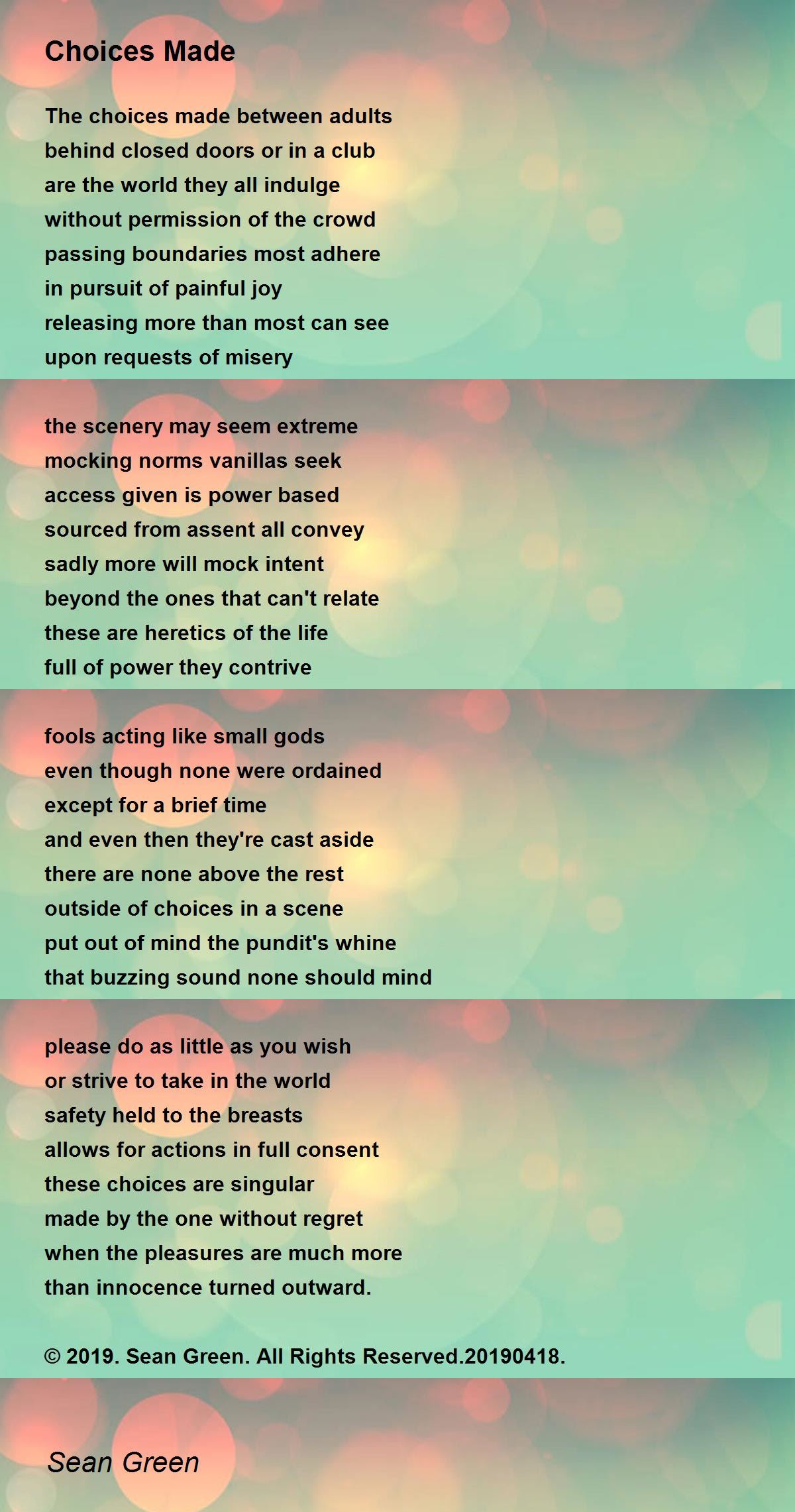 Choices Made

The choices made between adults
behind closed doors or in a club
are the world they all indulge
without permission of the crowd
passing boundaries most adhere
in pursuit of painful joy
releasing more than most can see
upon requests of misery

the scenery may seem extreme
mocking norms vanillas seek
access given is power based
sourced from assent all convey
sadly more will mock intent
beyond the ones that can't relate
these are heretics of the life
full of power they contrive

fools acting like small gods
even though none were ordained
except for a brief time
and even then they're cast aside
there are none above the rest
outside of choices in a scene
put out of mind the pundit's whine
that buzzing sound none should mind

please do as little as you wish
or strive to take in the world
safety held to the breasts
allows for actions in full consent
these choices are singular
made by the one without regret
when the pleasures are much more
than innocence turned outward.

© 2019. Sean Green. All Rights Reserved.20190418.

Sean Green